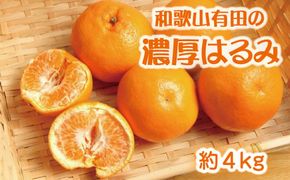 和歌山有田の
濃厚はるみ

約４kg